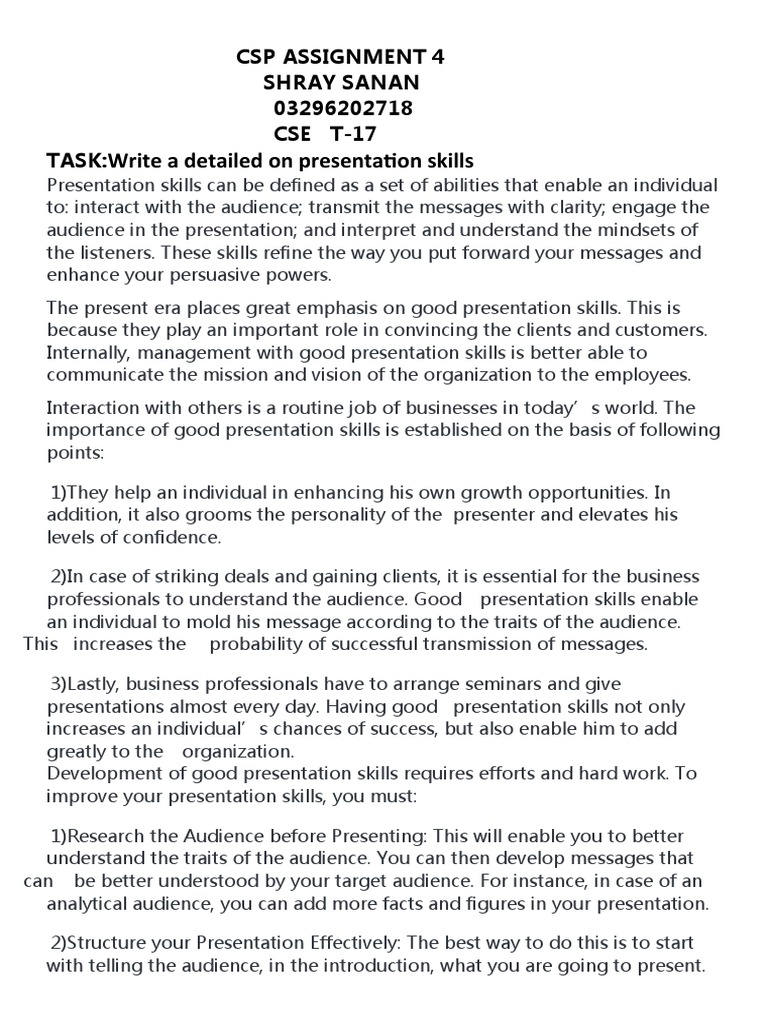 CSP ASSIGNMENT 4
SHRAY SANAN
03296202718
CSE T-17

TASK:Write a detailed on presentation skills

Presentation skills can be defined as a set of abilities that enable an individual to: interact with the audience; transmit the messages with clarity; engage the audience in the presentation; and interpret and understand the mindsets of the listeners. These skills refine the way you put forward your messages and enhance your persuasive powers.

The present era places great emphasis on good presentation skills. This is because they play an important role in convincing the clients and customers. Internally, management with good presentation skills is better able to communicate the mission and vision of the organization to the employees.

Interaction with others is a routine job of businesses in today’ s world. The importance of good presentation skills is established on the basis of following points:

1)They help an individual in enhancing his own growth opportunities. In addition, it also grooms the personality of the presenter and elevates his levels of confidence.

2)In case of striking deals and gaining clients, it is essential for the business professionals to understand the audience. Good presentation skills enable an individual to mold his message according to the traits of the audience. This increases the probability of successful transmission of messages.

3)Lastly, business professionals have to arrange seminars and give presentations almost every day. Having good presentation skills not only increases an individual’ s chances of success, but also enable him to add greatly to the organization.
Development of good presentation skills requires efforts and hard work. To improve your presentation skills, you must:

1)Research the Audience before Presenting: This will enable you to better understand the traits of the audience. You can then develop messages that can be better understood by your target audience. For instance, in case of an analytical audience, you can add more facts and figures in your presentation.

2)Structure your Presentation Effectively: The best way to do this is to start with telling the audience, in the introduction, what you are going to present.